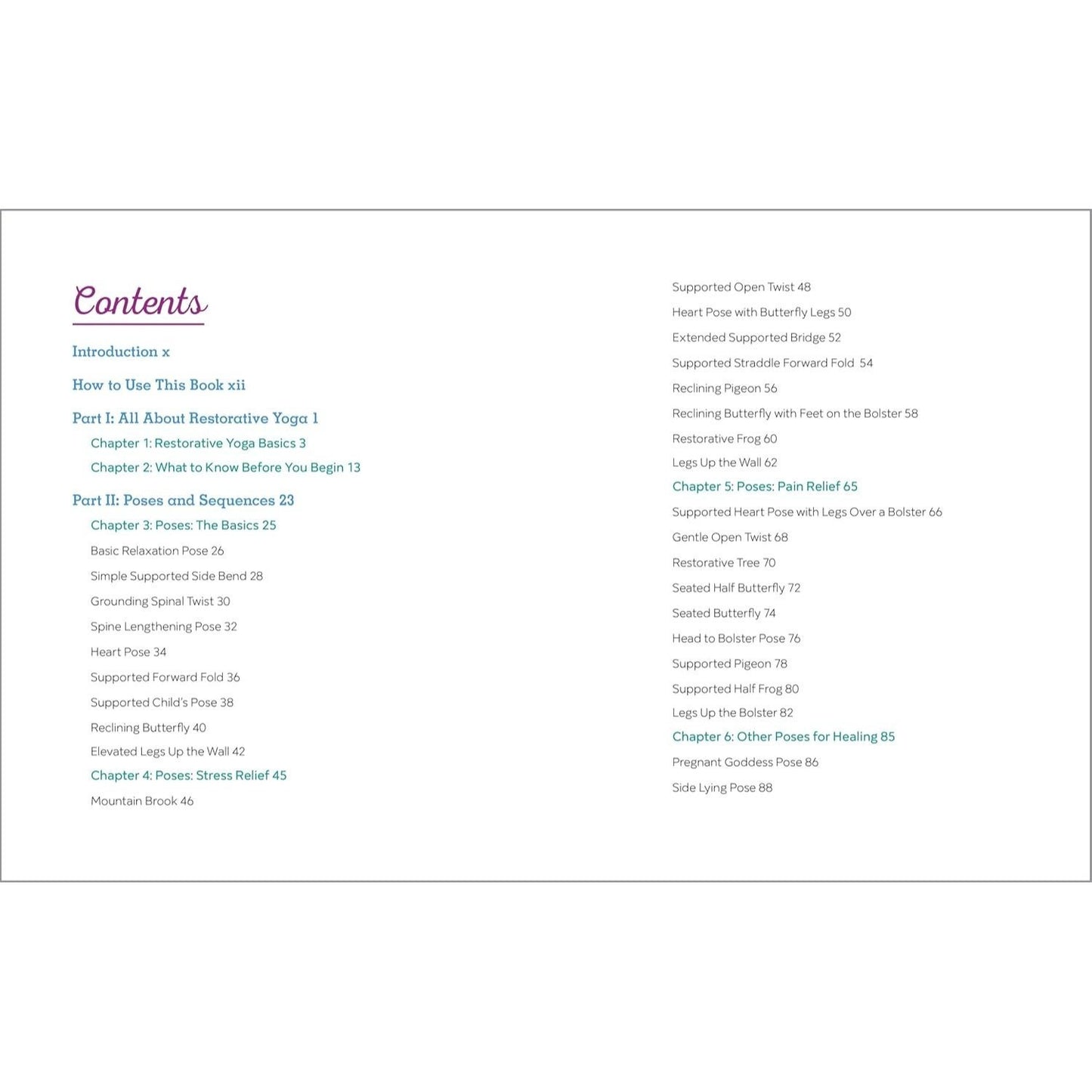 Contents

Introduction x

How to Use This Book xii

Part I: All About Restorative Yoga 1

Chapter 1: Restorative Yoga Basics 3

Chapter 2: What to Know Before You Begin 13

Part II: Poses and Sequences 23

Chapter 3: Poses: The Basics 25

Basic Relaxation Pose 26

Simple Supported Side Bend 28

Grounding Spinal Twist 30

Spine Lengthening Pose 32

Heart Pose 34

Supported Forward Fold 36

Supported Child's Pose 38

Reclining Butterfly 40

Elevated Legs Up the Wall 42

Chapter 4: Poses: Stress Relief 45

Mountain Brook 46

Supported Open Twist 48

Heart Pose with Butterfly Legs 50

Extended Supported Bridge 52

Supported Straddle Forward Fold 54

Reclining Pigeon 56

Reclining Butterfly with Feet on the Bolster 58

Restorative Frog 60

Legs Up the Wall 62

Chapter 5: Poses: Pain Relief 65

Supported Heart Pose with Legs Over a Bolster 66

Gentle Open Twist 68

Restorative Tree 70

Seated Half Butterfly 72

Seated Butterfly 74

Head to Bolster Pose 76

Supported Pigeon 78

Supported Half Frog 80

Legs Up the Bolster 82

Chapter 6: Other Poses for Healing 85

Pregnant Goddess Pose 86

Side Lying Pose 88